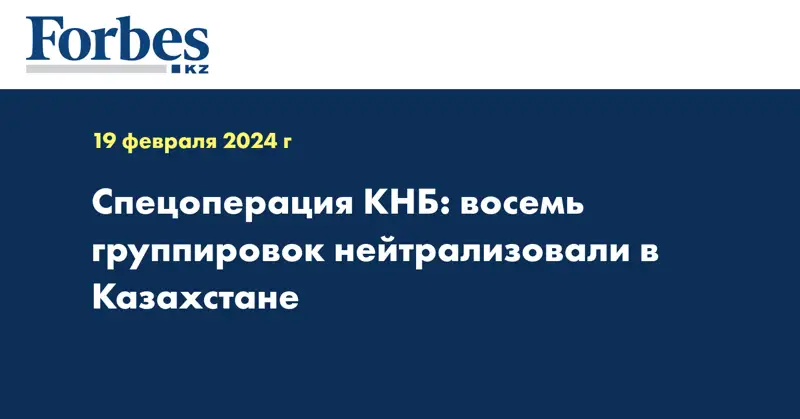 Forbes
KZ

19 февраля 2024 г

Спецоперация КНБ: восемь группировок нейтрализовали в Казахстане